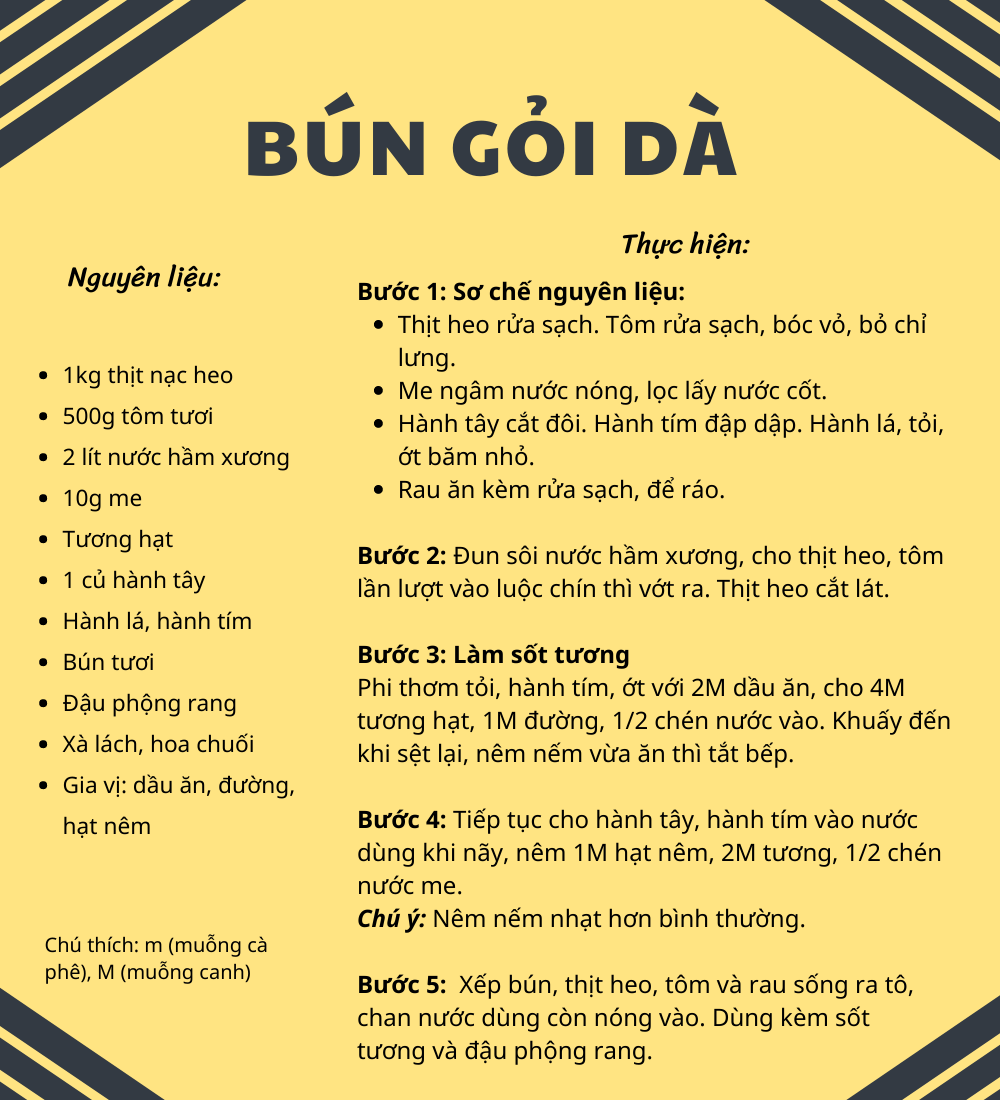 BÚN GỎI DÀ

Nguyên liệu:

- 1kg thịt nạc heo
- 500g tôm tươi
- 2 lít nước hầm xương
- 10g me
- Tương hạt
- 1 củ hành tây
- Hành lá, hành tím
- Bún tươi
- Đậu phộng rang
- Xà lách, hoa chuối
- Gia vị: dầu ăn, đường, hạt nêm

Chú thích: m (muỗng cà phê), M (muỗng canh)

Thực hiện:

Bước 1: Sơ chế nguyên liệu:
- Thịt heo rửa sạch. Tôm rửa sạch, bóc vỏ, bỏ chỉ lưng.
- Me ngâm nước nóng, lọc lấy nước cốt.
- Hành tây cắt đôi. Hành tím đập dập. Hành lá, tỏi, ớt băm nhỏ.
- Rau ăn kèm rửa sạch, để ráo.

Bước 2: Đun sôi nước hầm xương, cho thịt heo, tôm lần lượt vào luộc chín thì vớt ra. Thịt heo cắt lát.

Bước 3: Làm sốt tương
Phi thơm tỏi, hành tím, ớt với 2M dầu ăn, cho 4M tương hạt, 1M đường, 1/2 chén nước vào. Khuấy đến khi sệt lại, nêm nếm vừa ăn thì tắt bếp.

Bước 4: Tiếp tục cho hành tây, hành tím vào nước dùng khi nãy, nêm 1M hạt nêm, 2M tương, 1/2 chén nước me.
Chú ý: Nêm nếm nhạt hơn bình thường.

Bước 5: Xếp bún, thịt heo, tôm và rau sống ra tô, chan nước dùng còn nóng vào. Dùng kèm sốt tương và đậu phộng rang.